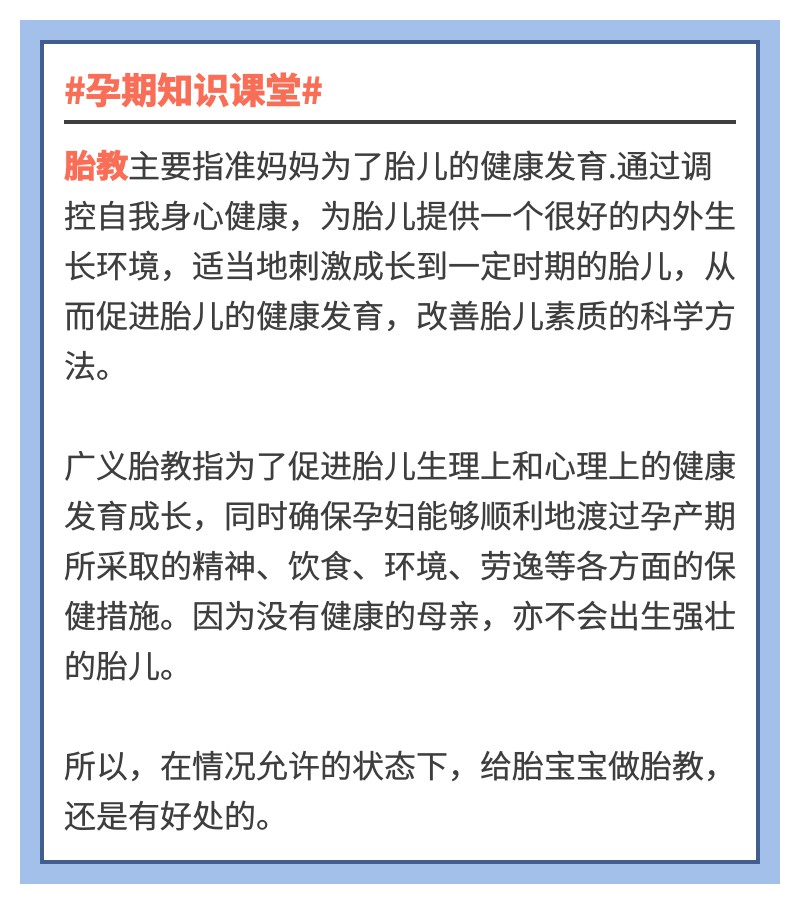 #孕期知识课堂#

胎教主要指准妈妈为了胎儿的健康发育.通过调控自我身心健康，为胎儿提供一个很好的内外生长环境，适当地刺激成长到一定时期的胎儿，从而促进胎儿的健康发育，改善胎儿素质的科学方法。

广义胎教指为了促进胎儿生理上和心理上的健康发育成长，同时确保孕妇能够顺利地渡过孕产期所采取的精神、饮食、环境、劳逸等各方面的保健措施。因为没有健康的母亲，亦不会出生强壮的胎儿。

所以，在情况允许的状态下，给胎宝宝做胎教，还是有好处的。